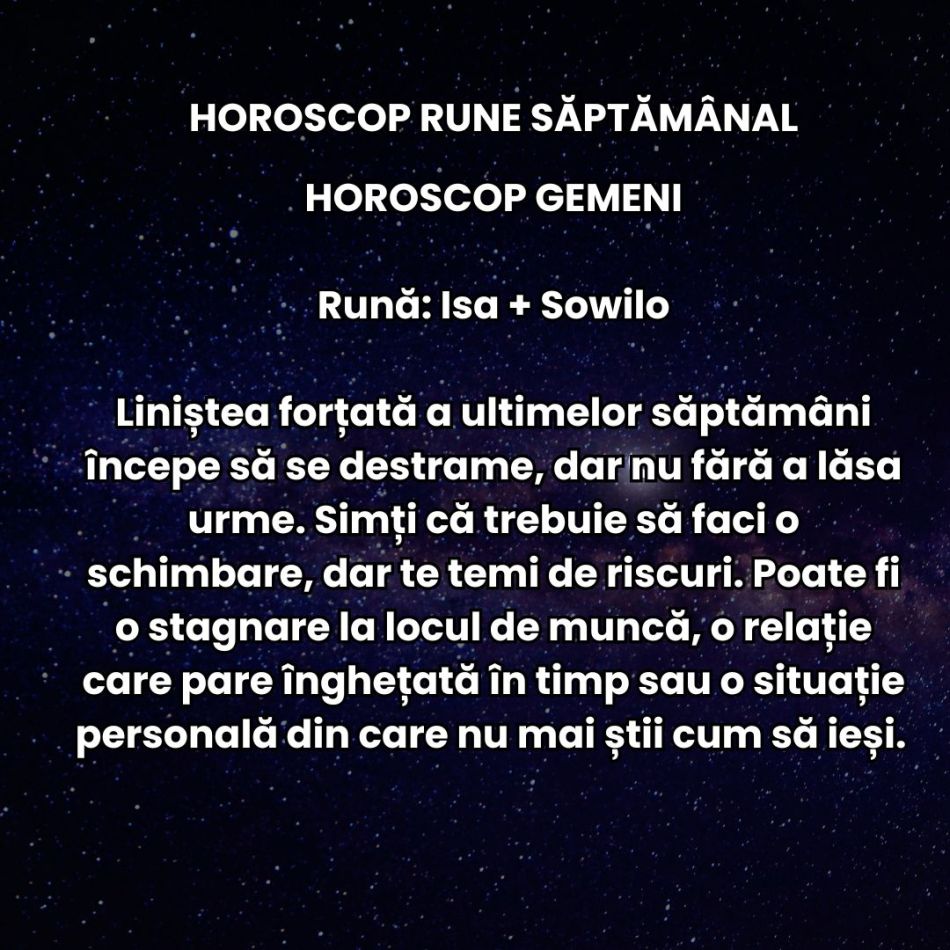 HOROSCOP RUNE SĂPTĂMÂNAL

HOROSCOP GEMENI

Rună: Isa + Sowilo

Liniștea forțată a ultimelor săptămâni începe să se destrame, dar nu fără a lăsa urme. Simți că trebuie să faci o schimbare, dar te temi de riscuri. Poate fi o stagnare la locul de muncă, o relație care pare înghețată în timp sau o situație personală din care nu mai știi cum să ieși.